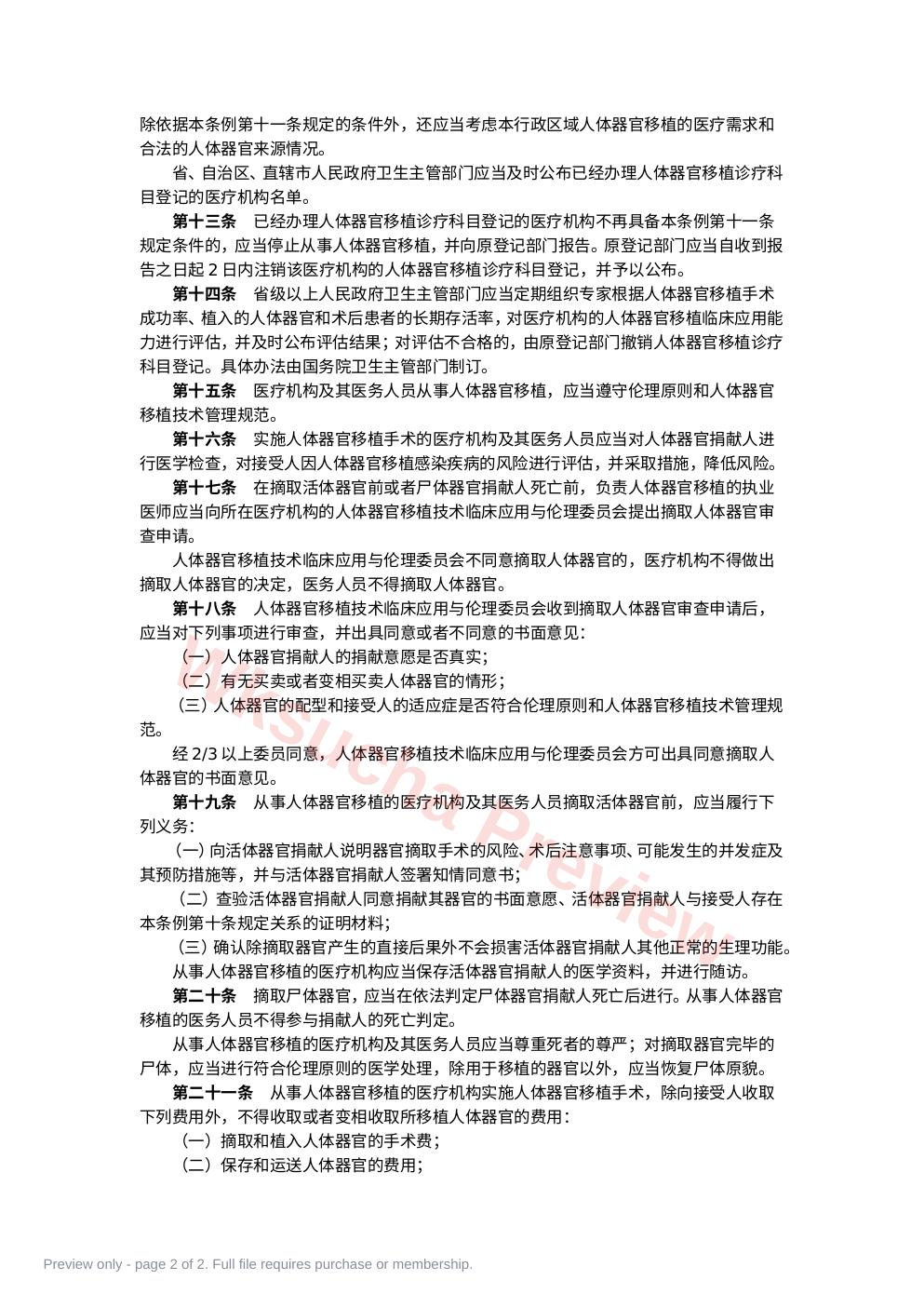 除依据本条例第十一条规定的条件外，还应当考虑本行政区域人体器官移植的医疗需求和合法的人体器官来源情况。

省、自治区、直辖市人民政府卫生主管部门应当及时公布已经办理人体器官移植诊疗科目登记的医疗机构名单。

第十三条 已经办理人体器官移植诊疗科目登记的医疗机构不再具备本条例第十一条规定条件的，应当停止从事人体器官移植，并向原登记部门报告。原登记部门应当自收到报告之日起2日内注销该医疗机构的人体器官移植诊疗科目登记，并予以公布。

第十四条 省级以上人民政府卫生主管部门应当定期组织专家根据人体器官移植手术成功率、植入的人体器官和术后患者的长期存活率，对医疗机构的人体器官移植临床应用能力进行评估，并及时公布评估结果；对评估不合格的，由原登记部门撤销人体器官移植诊疗科目登记。具体办法由国务院卫生主管部门制订。

第十五条 医疗机构及其医务人员从事人体器官移植，应当遵守伦理原则和人体器官移植技术管理规范。

第十六条 实施人体器官移植手术的医疗机构及其医务人员应当对人体器官捐献人进行医学检查，对接受人因人体器官移植感染疾病的风险进行评估，并采取措施，降低风险。

第十七条 在摘取活体器官前或者尸体器官捐献人死亡前，负责人体器官移植的执业医师应当向所在医疗机构的人体器官移植技术临床应用与伦理委员会提出摘取人体器官审查申请。

人体器官移植技术临床应用与伦理委员会不同意摘取人体器官的，医疗机构不得做出摘取人体器官的决定，医务人员不得摘取人体器官。

第十八条 人体器官移植技术临床应用与伦理委员会收到摘取人体器官审查申请后，应当对下列事项进行审查，并出具同意或者不同意的书面意见：

（一）人体器官捐献人的捐献意愿是否真实；

（二）有无买卖或者变相买卖人体器官的情形；

（三）人体器官的配型和接受人的适应症是否符合伦理原则和人体器官移植技术管理规范。

经2/3以上委员同意，人体器官移植技术临床应用与伦理委员会方可出具同意摘取人体器官的书面意见。

第十九条 从事人体器官移植的医疗机构及其医务人员摘取活体器官前，应当履行下列义务：

（一）向活体器官捐献人说明器官摘取手术的风险、术后注意事项、可能发生的并发症及其预防措施等，并与活体器官捐献人签署知情同意书；

（二）查验活体器官捐献人同意捐献其器官的书面意愿、活体器官捐献人与接受人存在本条例第十条规定关系的证明材料；

（三）确认除摘取器官产生的直接后果外不会损害活体器官捐献人其他正常的生理功能。

从事人体器官移植的医疗机构应当保存活体器官捐献人的医学资料，并进行随访。

第二十条 摘取尸体器官，应当在依法判定尸体器官捐献人死亡后进行。从事人体器官移植的医务人员不得参与捐献人的死亡判定。

从事人体器官移植的医疗机构及其医务人员应当尊重死者的尊严；对摘取器官完毕的尸体，应当进行符合伦理原则的医学处理，除用于移植的器官以外，应当恢复尸体原貌。

第二十一条 从事人体器官移植的医疗机构实施人体器官移植手术，除向接受人收取下列费用外，不得收取或者变相收取所移植人体器官的费用：

（一）摘取和植入人体器官的手术费；

（二）保存和运送人体器官的费用；

Preview only - page 2 of 2. Full file requires purchase or membership.

Wksucha Preview